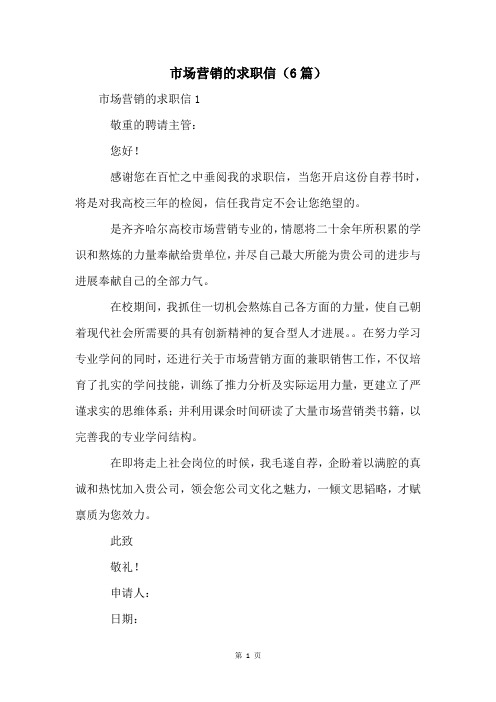 市场营销的求职信（6篇）

市场营销的求职信 1

敬重的聘请主管：

您好！

感谢您在百忙之中垂阅我的求职信，当您开启这份自荐书时，将是对我高校三年的检阅，信任我肯定不会让您绝望的。

是齐齐哈尔高校市场营销专业的，情愿将二十余年所积累的学识和熬炼的力量奉献给贵单位，并尽自己最大所能为贵公司的进步与进展奉献自己的全部力气。

在校期间，我抓住一切机会熬炼自己各方面的力量，使自己朝着现代社会所需要的具有创新精神的复合型人才进展。。在努力学习专业学问的同时，还进行关于市场营销方面的兼职销售工作，不仅培育了扎实的学问技能，训练了推力分析及实际运用力量，更建立了严谨求实的思维体系；并利用课余时间研读了大量市场营销类书籍，以完善我的专业学问结构。

在即将走上社会岗位的时候，我毛遂自荐，企盼着以满腔的真诚和热忱加入贵公司，领会您公司文化之魅力，一倾文思韬略，才赋禀质为您效力。

此致

敬礼！

申请人：

日期：

第 1 页